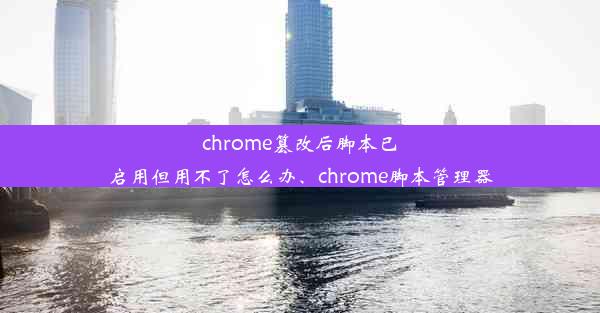 chrome篡改后脚本已启用但用不了怎么办、chrome脚本管理器